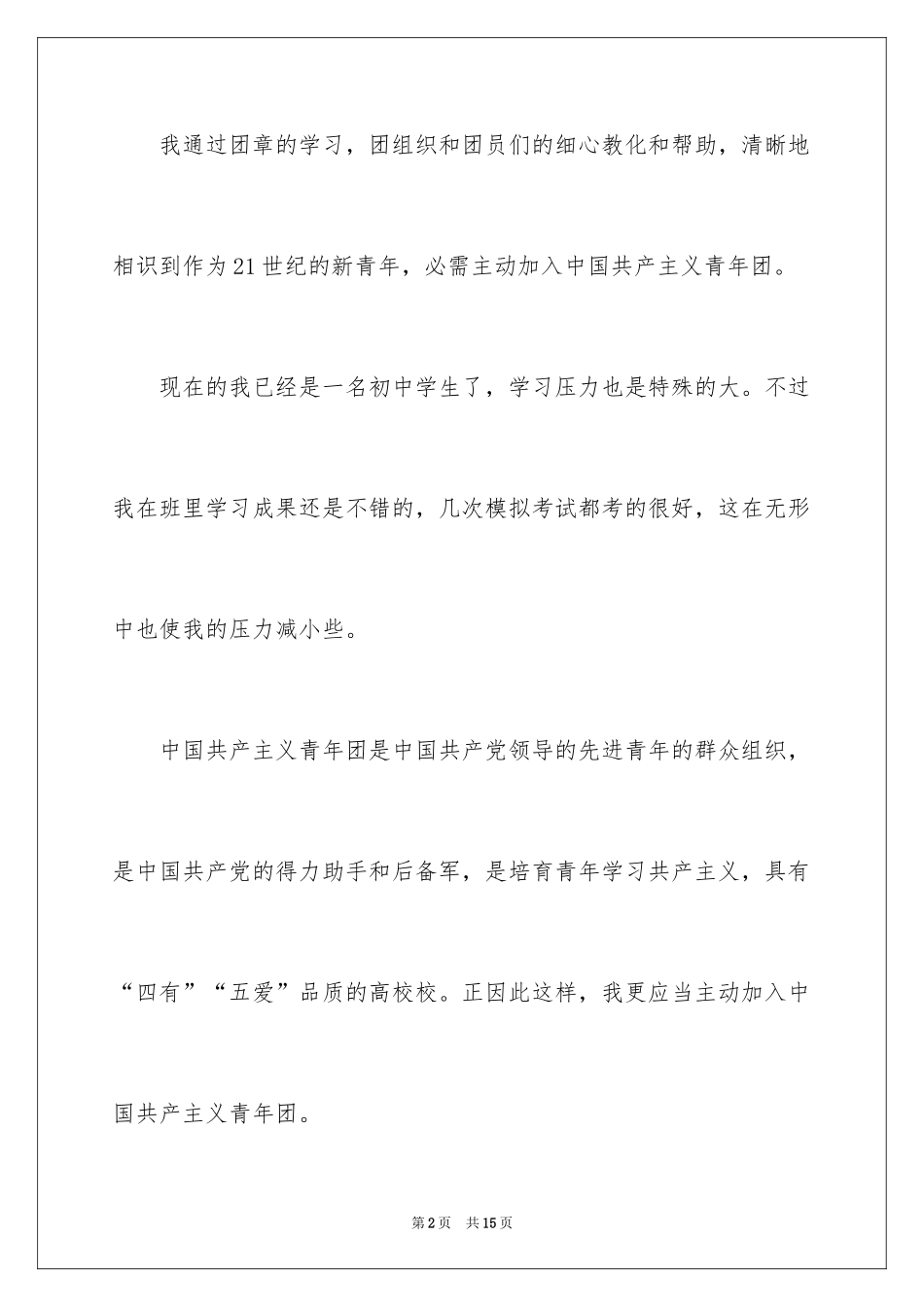 我通过团章的学习，团组织和团员们的细心教化和帮助，清晰地相识到作为21世纪的新青年，必需主动加入中国共产主义青年团。

现在的我已经是一名初中学生了，学习压力也是特殊的大。不过我在班里学习成果还是不错的，几次模拟考试都考的很好，这在无形中也使我的压力减小些。

中国共产主义青年团是中国共产党领导的先进青年的群众组织，是中国共产党的得力助手和后备军，是培育青年学习共产主义，具有“四有”“五爱”品质的高校校。正因此这样，我更应当主动加入中国共产主义青年团。

第2页　共15页